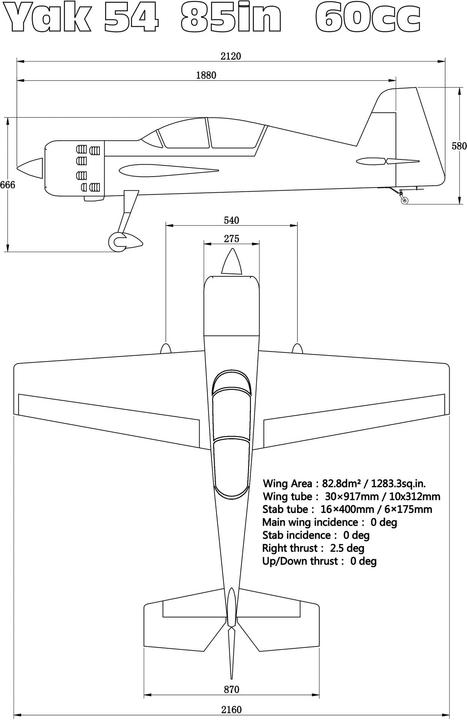 Yak 54 85in 60cc

2120

1880

580

666

540

275

Wing Area : 82.8dm² / 1283.3sq.in.
Wing tube : 30×917mm / 10x312mm
Stab tube : 16×400mm / 6×175mm
Main wing incidence : 0 deg
Stab incidence : 0 deg
Right thrust : 2.5 deg
Up/Down thrust : 0 deg

870

2160